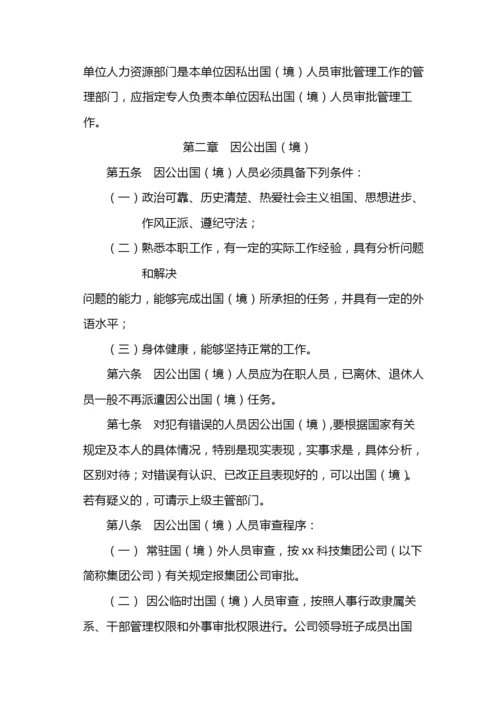 单位人力资源部门是本单位因私出国（境）人员审批管理工作的管理部门，应指定专人负责本单位因私出国（境）人员审批管理工作。

第二章　因公出国（境）

第五条　因公出国（境）人员必须具备下列条件：

（一）政治可靠、历史清楚、热爱社会主义祖国、思想进步、作风正派、遵纪守法；

（二）熟悉本职工作，有一定的实际工作经验，具有分析问题和解决

问题的能力，能够完成出国（境）所承担的任务，并具有一定的外语水平；

（三）身体健康，能够坚持正常的工作。

第六条　因公出国（境）人员应为在职人员，已离休、退休人员一般不再派遣因公出国（境）任务。

第七条　对犯有错误的人员因公出国（境），要根据国家有关规定及本人的具体情况，特别是现实表现，实事求是，具体分析，区别对待；对错误有认识、已改正且表现好的，可以出国（境）。若有疑义的，可请示上级主管部门。

第八条　因公出国（境）人员审查程序：

（一） 常驻国（境）外人员审查，按 xx 科技集团公司（以下简称集团公司）有关规定报集团公司审批。

（二） 因公临时出国（境）人员审查，按照人事行政隶属关系、干部管理权限和外事审批权限进行。公司领导班子成员出国